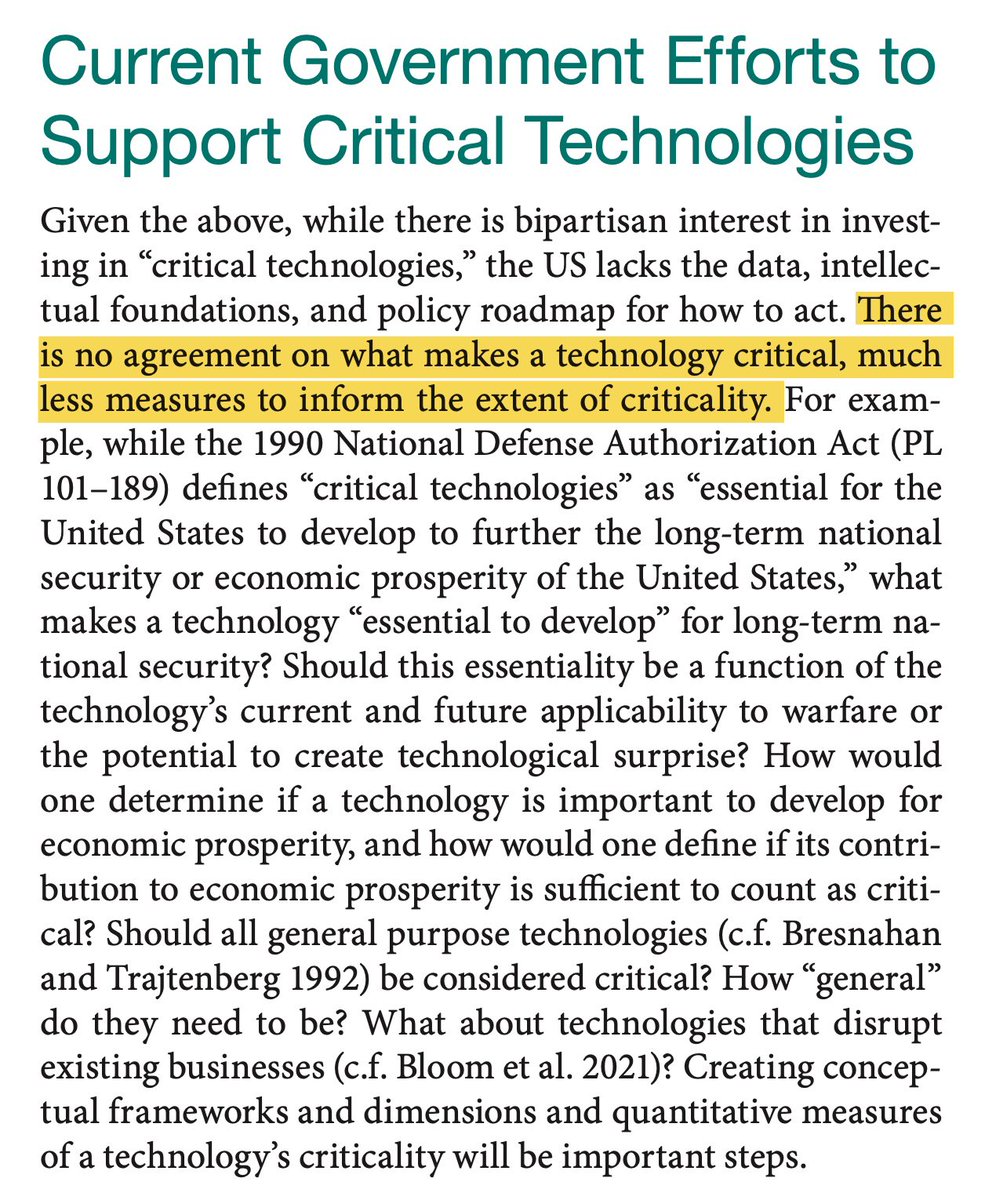 Current Government Efforts to Support Critical Technologies

Given the above, while there is bipartisan interest in investing in “critical technologies,” the US lacks the data, intellectual foundations, and policy roadmap for how to act. There is no agreement on what makes a technology critical, much less measures to inform the extent of criticality. For example, while the 1990 National Defense Authorization Act (PL 101–189) defines “critical technologies” as “essential for the United States to develop to further the long-term national security or economic prosperity of the United States,” what makes a technology “essential to develop” for long-term national security? Should this essentiality be a function of the technology’s current and future applicability to warfare or the potential to create technological surprise? How would one determine if a technology is important to develop for economic prosperity, and how would one define if its contribution to economic prosperity is sufficient to count as critical? Should all general purpose technologies (c.f. Bresnahan and Trajtenberg 1992) be considered critical? How “general” do they need to be? What about technologies that disrupt existing businesses (c.f. Bloom et al. 2021)? Creating conceptual frameworks and dimensions and quantitative measures of a technology’s criticality will be important steps.